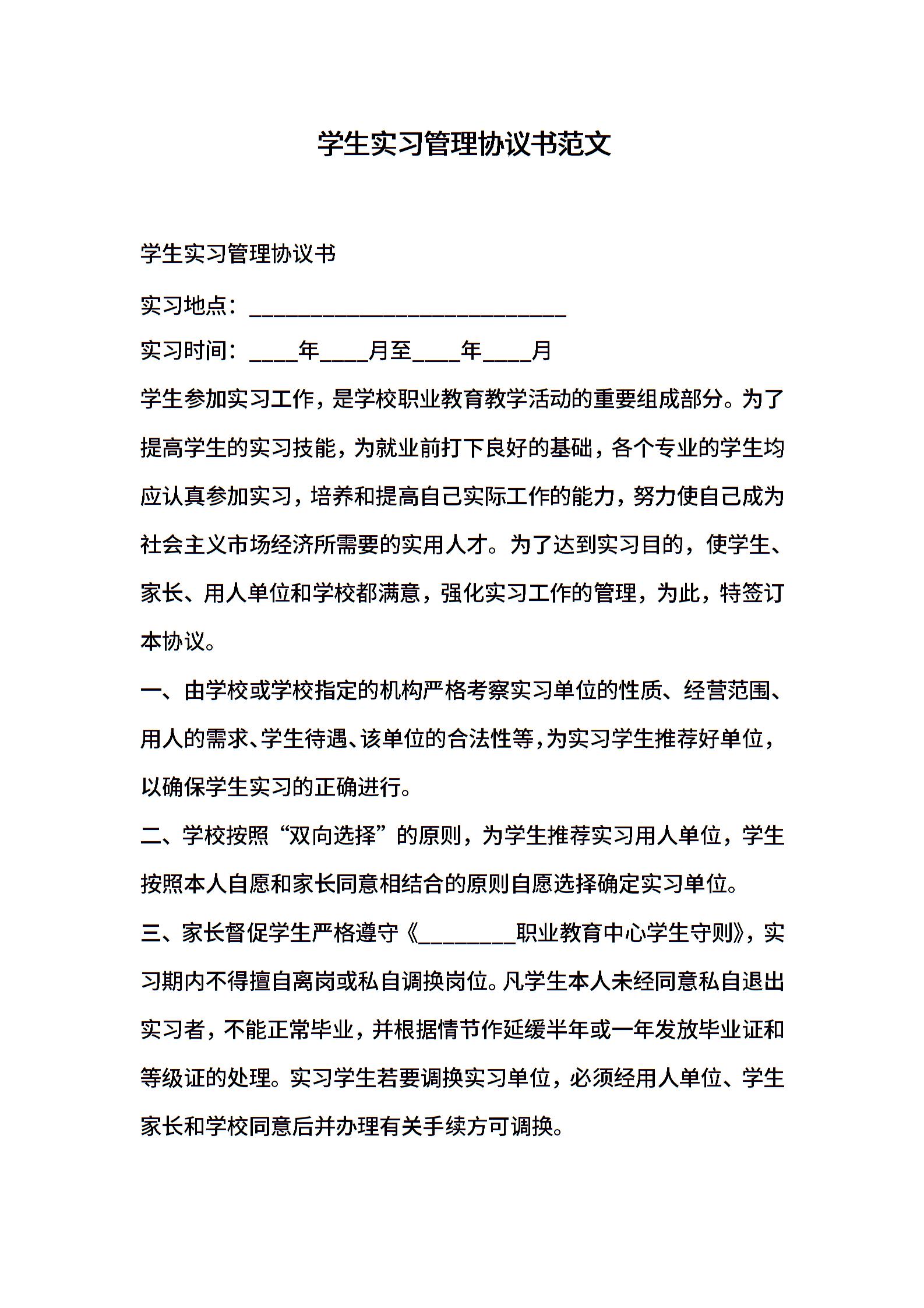 学生实习管理协议书范文

学生实习管理协议书

实习地点：____________________________

实习时间：____年____月至____年____月

学生参加实习工作，是学校职业教育教学活动的重要组成部分。为了提高学生的实习技能，为就业前打下良好的基础，各个专业的学生均应认真参加实习，培养和提高自己实际工作的能力，努力使自己成为社会主义市场经济所需要的实用人才。为了达到实习目的，使学生、家长、用人单位和学校都满意，强化实习工作的管理，为此，特签订本协议。

一、由学校或学校指定的机构严格考察实习单位的性质、经营范围、用人的需求、学生待遇、该单位的合法性等，为实习学生推荐好单位，以确保学生实习的正确进行。

二、学校按照“双向选择”的原则，为学生推荐实习用人单位，学生按照本人自愿和家长同意相结合的原则自愿选择确定实习单位。

三、家长督促学生严格遵守《________职业教育中心学生守则》，实习期内不得擅自离岗或私自调换岗位。凡学生本人未经同意私自退出实习者，不能正常毕业，并根据情节作延缓半年或一年发放毕业证和等级证的处理。实习学生若要调换实习单位，必须经用人单位、学生家长和学校同意后并办理有关手续方可调换。